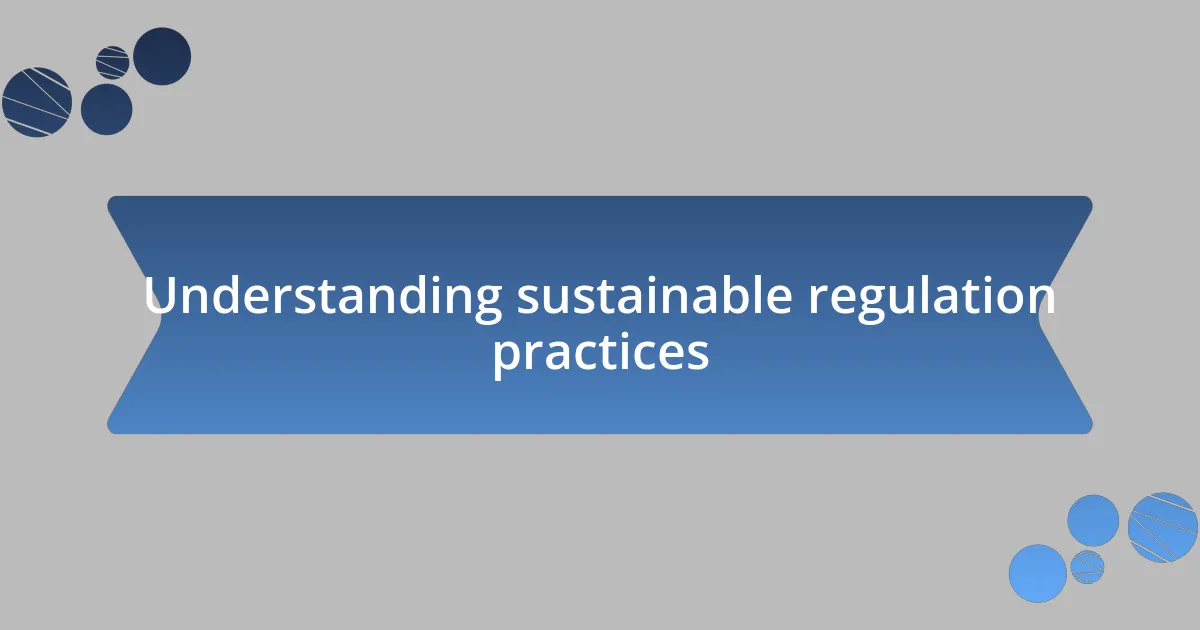 Understanding sustainable regulation practices